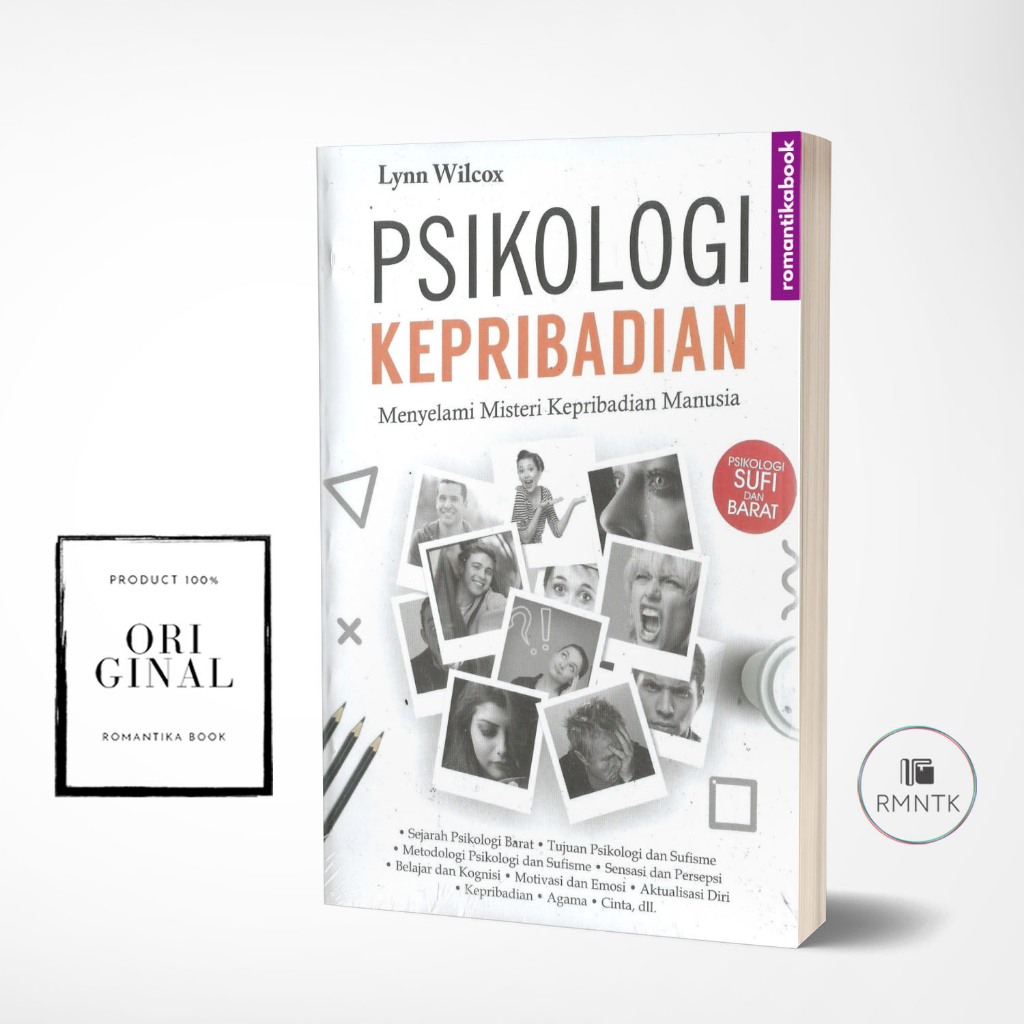 PRODUCT 100%

ORI
GINAL

ROMANTIKA BOOK

Lynn Wilcox

romantikabook

PSIKOLOGI
KEPRIBADIAN

Menyelami Misteri Kepribadian Manusia

PSIKOLOGI
SUFI
DAN
BARAT

?!

• Sejarah Psikologi Barat • Tujuan Psikologi dan Sufisme • Metodologi Psikologi dan Sufisme • Sensasi dan Persepsi • Belajar dan Kognisi • Motivasi dan Emosi • Aktualisasi Diri • Kepribadian • Agama • Cinta, dll.

RMNTK